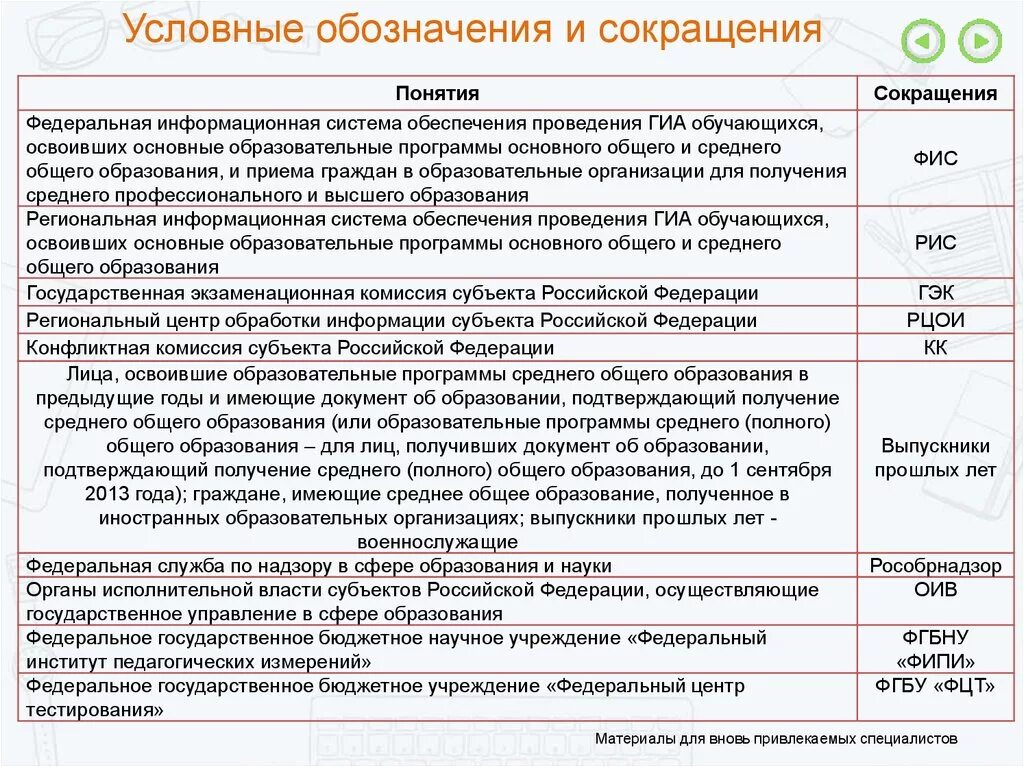 Условные обозначения и сокращения

| Понятия | Сокращения |
|---|---|
| Федеральная информационная система обеспечения проведения ГИА обучающихся, освоивших основные образовательные программы основного общего и среднего общего образования, и приема граждан в образовательные организации для получения среднего профессионального и высшего образования | ФИС |
| Региональная информационная система обеспечения проведения ГИА обучающихся, освоивших основные образовательные программы основного общего и среднего общего образования | РИС |
| Государственная экзаменационная комиссия субъекта Российской Федерации | ГЭК |
| Региональный центр обработки информации субъекта Российской Федерации | РЦОИ |
| Конфликтная комиссия субъекта Российской Федерации | КК |
| Лица, освоившие образовательные программы среднего общего образования в предыдущие годы и имеющие документ об образовании, подтверждающий получение среднего общего образования (или образовательные программы среднего (полного) общего образования – для лиц, получивших документ об образовании, подтверждающий получение среднего (полного) общего образования, до 1 сентября 2013 года); граждане, имеющие среднее общее образование, полученное в иностранных образовательных организациях; выпускники прошлых лет - военнослужащие | Выпускники прошлых лет |
| Федеральная служба по надзору в сфере образования и науки | Рособрнадзор |
| Органы исполнительной власти субъектов Российской Федерации, осуществляющие государственное управление в сфере образования | ОИВ |
| Федеральное государственное бюджетное научное учреждение «Федеральный институт педагогических измерений» | ФГБНУ «ФИПИ» |
| Федеральное государственное бюджетное учреждение «Федеральный центр тестирования» | ФГБУ «ФЦТ» |

Материалы для вновь привлекаемых специалистов